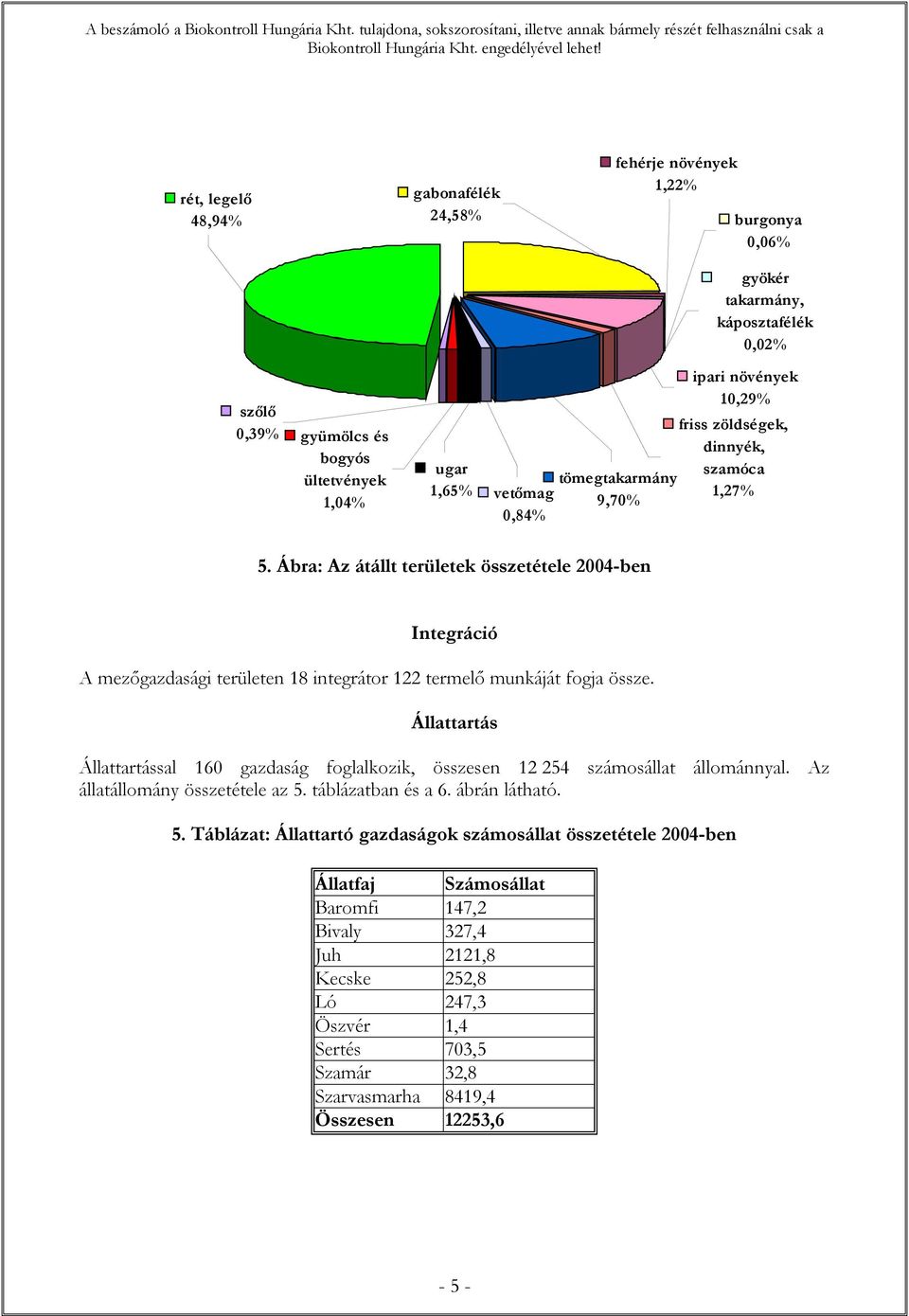 A beszámoló a Biokontroll Hungária Kht. tulajdona, sokszorosítani, illetve annak bármely részét felhasználni csak a Biokontroll Hungária Kht. engedélyével lehet!

rét, legelő
48,94%

gabonafélék
24,58%

fehérje növények
1,22%

burgonya
0,06%

gyökér takarmány, káposztafélék
0,02%

ipari növények
10,29%

friss zöldségek, dinnyék, szamóca
1,27%

tömegtakarmány
9,70%

vetőmag
0,84%

ugar
1,65%

gyümölcs és bogyós ültetvények
1,04%

szőlő
0,39%

5. Ábra: Az átállt területek összetétele 2004-ben

Integráció

A mezőgazdasági területen 18 integrátor 122 termelő munkáját fogja össze.

Állattartás

Állattartással 160 gazdaság foglalkozik, összesen 12 254 számosállat állománnyal. Az állatállomány összetétele az 5. táblázatban és a 6. ábrán látható.

5. Táblázat: Állattartó gazdaságok számosállat összetétele 2004-ben

| Állatfaj | Számosállat |
|---|---|
| Baromfi | 147,2 |
| Bivaly | 327,4 |
| Juh | 2121,8 |
| Kecske | 252,8 |
| Ló | 247,3 |
| Öszvér | 1,4 |
| Sertés | 703,5 |
| Szamár | 32,8 |
| Szarvasmarha | 8419,4 |
| Összesen | 12253,6 |

- 5 -